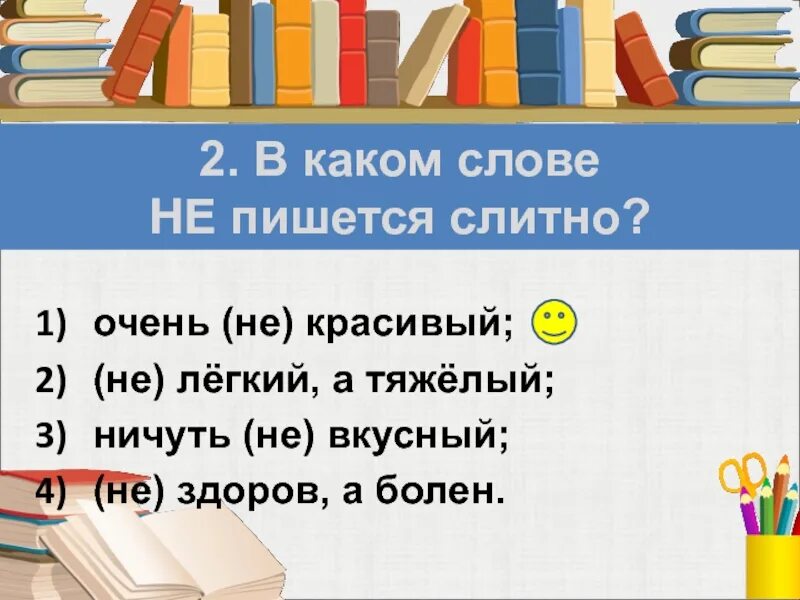 2. В каком слове НЕ пишется слитно?

1) очень (не) красивый;
2) (не) лёгкий, а тяжёлый;
3) ничуть (не) вкусный;
4) (не) здоров, а болен.